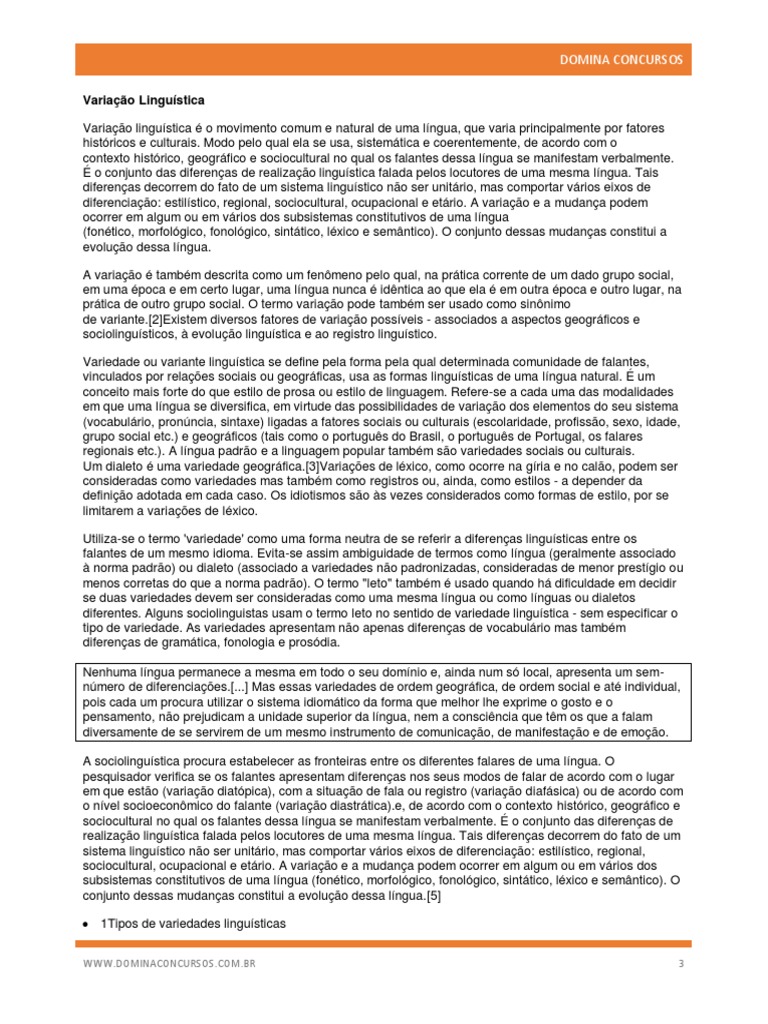 DOMINA CONCURSOS

Variação Linguística

Variação linguística é o movimento comum e natural de uma língua, que varia principalmente por fatores históricos e culturais. Modo pelo qual ela se usa, sistemática e coerentemente, de acordo com o contexto histórico, geográfico e sociocultural no qual os falantes dessa língua se manifestam verbalmente. É o conjunto das diferenças de realização linguística falada pelos locutores de uma mesma língua. Tais diferenças decorrem do fato de um sistema linguístico não ser unitário, mas comportar vários eixos de diferenciação: estilístico, regional, sociocultural, ocupacional e etário. A variação e a mudança podem ocorrer em algum ou em vários dos subsistemas constitutivos de uma língua (fonético, morfológico, fonológico, sintático, léxico e semântico). O conjunto dessas mudanças constitui a evolução dessa língua.

A variação é também descrita como um fenômeno pelo qual, na prática corrente de um dado grupo social, em uma época e em certo lugar, uma língua nunca é idêntica ao que ela é em outra época e outro lugar, na prática de outro grupo social. O termo variação pode também ser usado como sinônimo de variante.[2]Existem diversos fatores de variação possíveis - associados a aspectos geográficos e sociolinguísticos, à evolução linguística e ao registro linguístico.

Variedade ou variante linguística se define pela forma pela qual determinada comunidade de falantes, vinculados por relações sociais ou geográficas, usa as formas linguísticas de uma língua natural. É um conceito mais forte do que estilo de prosa ou estilo de linguagem. Refere-se a cada uma das modalidades em que uma língua se diversifica, em virtude das possibilidades de variação dos elementos do seu sistema (vocabulário, pronúncia, sintaxe) ligadas a fatores sociais ou culturais (escolaridade, profissão, sexo, idade, grupo social etc.) e geográficos (tais como o português do Brasil, o português de Portugal, os falares regionais etc.). A língua padrão e a linguagem popular também são variedades sociais ou culturais. Um dialeto é uma variedade geográfica.[3]Variações de léxico, como ocorre na gíria e no calão, podem ser consideradas como variedades mas também como registros ou, ainda, como estilos - a depender da definição adotada em cada caso. Os idiotismos são às vezes considerados como formas de estilo, por se limitarem a variações de léxico.

Utiliza-se o termo 'variedade' como uma forma neutra de se referir a diferenças linguísticas entre os falantes de um mesmo idioma. Evita-se assim ambiguidade de termos como língua (geralmente associado à norma padrão) ou dialeto (associado a variedades não padronizadas, consideradas de menor prestígio ou menos corretas do que a norma padrão). O termo "leto" também é usado quando há dificuldade em decidir se duas variedades devem ser consideradas como uma mesma língua ou como línguas ou dialetos diferentes. Alguns sociolinguistas usam o termo leto no sentido de variedade linguística - sem especificar o tipo de variedade. As variedades apresentam não apenas diferenças de vocabulário mas também diferenças de gramática, fonologia e prosódia.

Nenhuma língua permanece a mesma em todo o seu domínio e, ainda num só local, apresenta um sem-número de diferenciações.[...] Mas essas variedades de ordem geográfica, de ordem social e até individual, pois cada um procura utilizar o sistema idiomático da forma que melhor lhe exprime o gosto e o pensamento, não prejudicam a unidade superior da língua, nem a consciência que têm os que a falam diversamente de se servirem de um mesmo instrumento de comunicação, de manifestação e de emoção.

A sociolinguística procura estabelecer as fronteiras entre os diferentes falares de uma língua. O pesquisador verifica se os falantes apresentam diferenças nos seus modos de falar de acordo com o lugar em que estão (variação diatópica), com a situação de fala ou registro (variação diafásica) ou de acordo com o nível socioeconômico do falante (variação diastrática).e, de acordo com o contexto histórico, geográfico e sociocultural no qual os falantes dessa língua se manifestam verbalmente. É o conjunto das diferenças de realização linguística falada pelos locutores de uma mesma língua. Tais diferenças decorrem do fato de um sistema linguístico não ser unitário, mas comportar vários eixos de diferenciação: estilístico, regional, sociocultural, ocupacional e etário. A variação e a mudança podem ocorrer em algum ou em vários dos subsistemas constitutivos de uma língua (fonético, morfológico, fonológico, sintático, léxico e semântico). O conjunto dessas mudanças constitui a evolução dessa língua.[5]

• 1Tipos de variedades linguísticas

WWW.DOMINACONCURSOS.COM.BR 3